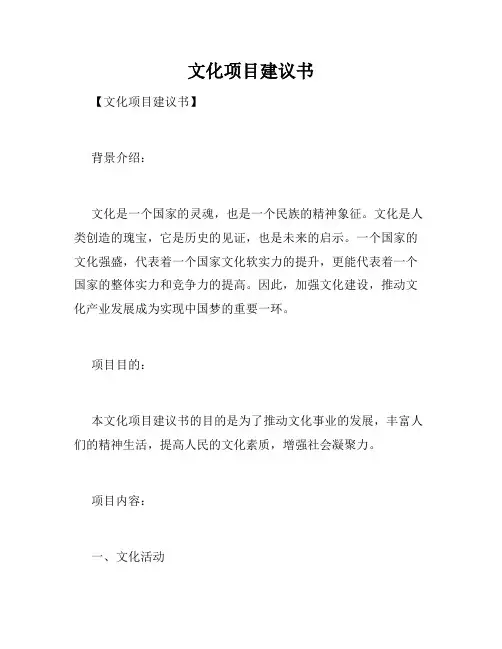 文化项目建议书

【文化项目建议书】

背景介绍：

文化是一个国家的灵魂，也是一个民族的精神象征。文化是人类创造的瑰宝，它是历史的见证，也是未来的启示。一个国家的文化强盛，代表着一个国家文化软实力的提升，更能代表着一个国家的整体实力和竞争力的提高。因此，加强文化建设，推动文化产业发展成为实现中国梦的重要一环。

项目目的：

本文化项目建议书的目的是为了推动文化事业的发展，丰富人们的精神生活，提高人民的文化素质，增强社会凝聚力。

项目内容：

一、文化活动